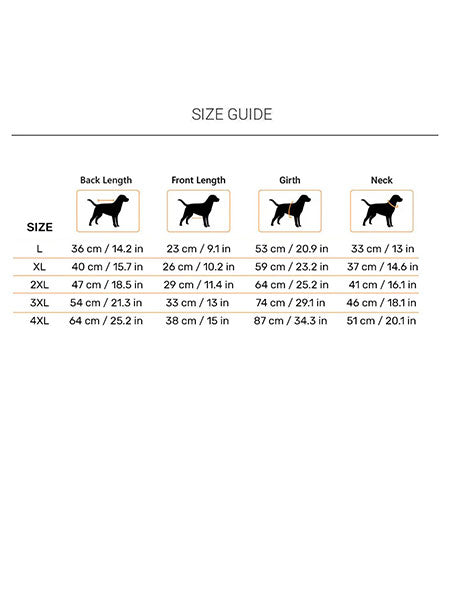 SIZE GUIDE

| SIZE | Back Length | Front Length | Girth | Neck |
|---|---|---|---|---|
| L | 36 cm / 14.2 in | 23 cm / 9.1 in | 53 cm / 20.9 in | 33 cm / 13 in |
| XL | 40 cm / 15.7 in | 26 cm / 10.2 in | 59 cm / 23.2 in | 37 cm / 14.6 in |
| 2XL | 47 cm / 18.5 in | 29 cm / 11.4 in | 64 cm / 25.2 in | 41 cm / 16.1 in |
| 3XL | 54 cm / 21.3 in | 33 cm / 13 in | 74 cm / 29.1 in | 46 cm / 18.1 in |
| 4XL | 64 cm / 25.2 in | 38 cm / 15 in | 87 cm / 34.3 in | 51 cm / 20.1 in |